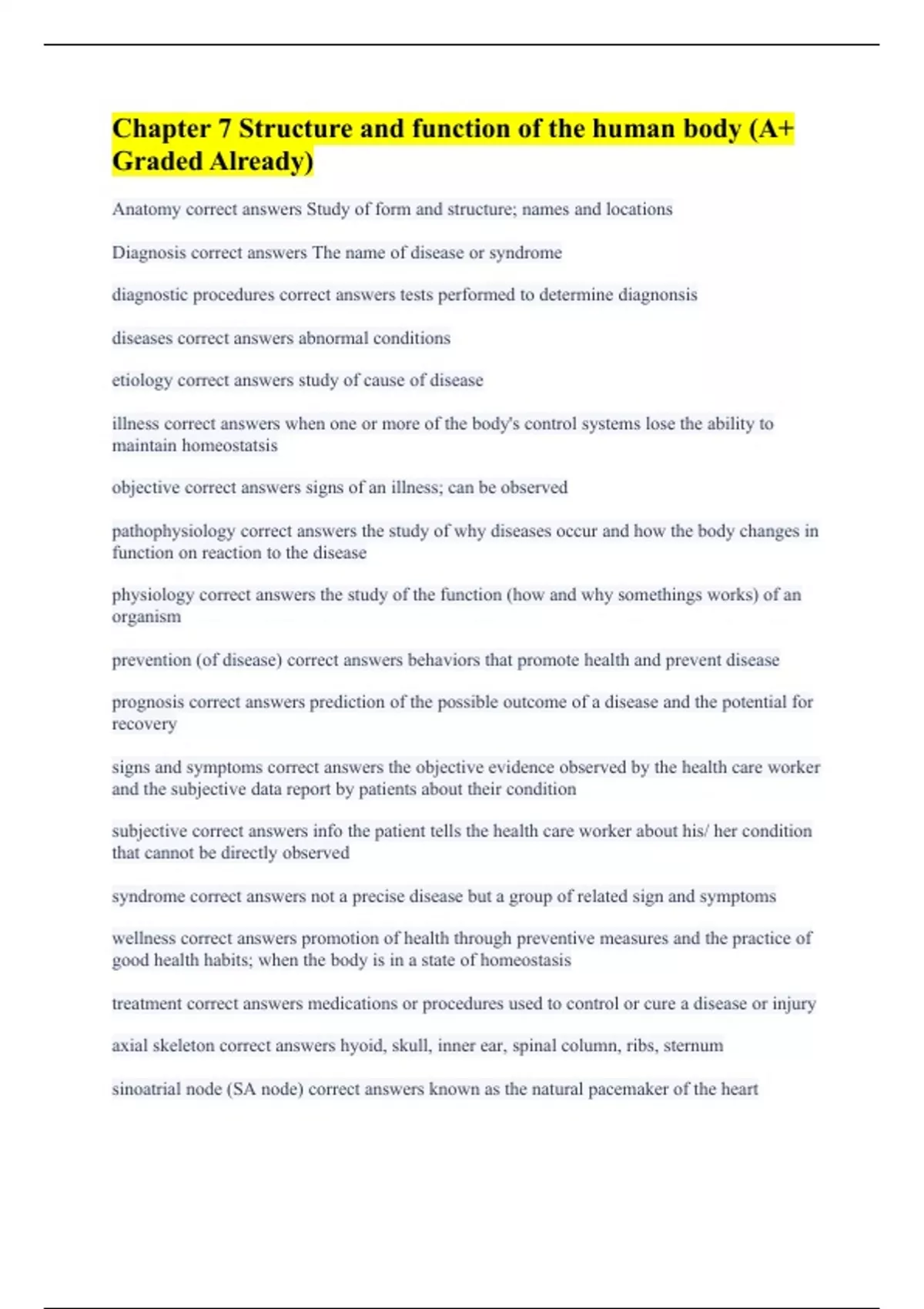 Chapter 7 Structure and function of the human body (A+ Graded Already)

Anatomy correct answers Study of form and structure; names and locations

Diagnosis correct answers The name of disease or syndrome

diagnostic procedures correct answers tests performed to determine diagnonsis

diseases correct answers abnormal conditions

etiology correct answers study of cause of disease

illness correct answers when one or more of the body's control systems lose the ability to maintain homeostatsis

objective correct answers signs of an illness; can be observed

pathophysiology correct answers the study of why diseases occur and how the body changes in function on reaction to the disease

physiology correct answers the study of the function (how and why somethings works) of an organism

prevention (of disease) correct answers behaviors that promote health and prevent disease

prognosis correct answers prediction of the possible outcome of a disease and the potential for recovery

signs and symptoms correct answers the objective evidence observed by the health care worker and the subjective data report by patients about their condition

subjective correct answers info the patient tells the health care worker about his/ her condition that cannot be directly observed

syndrome correct answers not a precise disease but a group of related sign and symptoms

wellness correct answers promotion of health through preventive measures and the practice of good health habits; when the body is in a state of homeostasis

treatment correct answers medications or procedures used to control or cure a disease or injury

axial skeleton correct answers hyoid, skull, inner ear, spinal column, ribs, sternum

sinoatrial node (SA node) correct answers known as the natural pacemaker of the heart